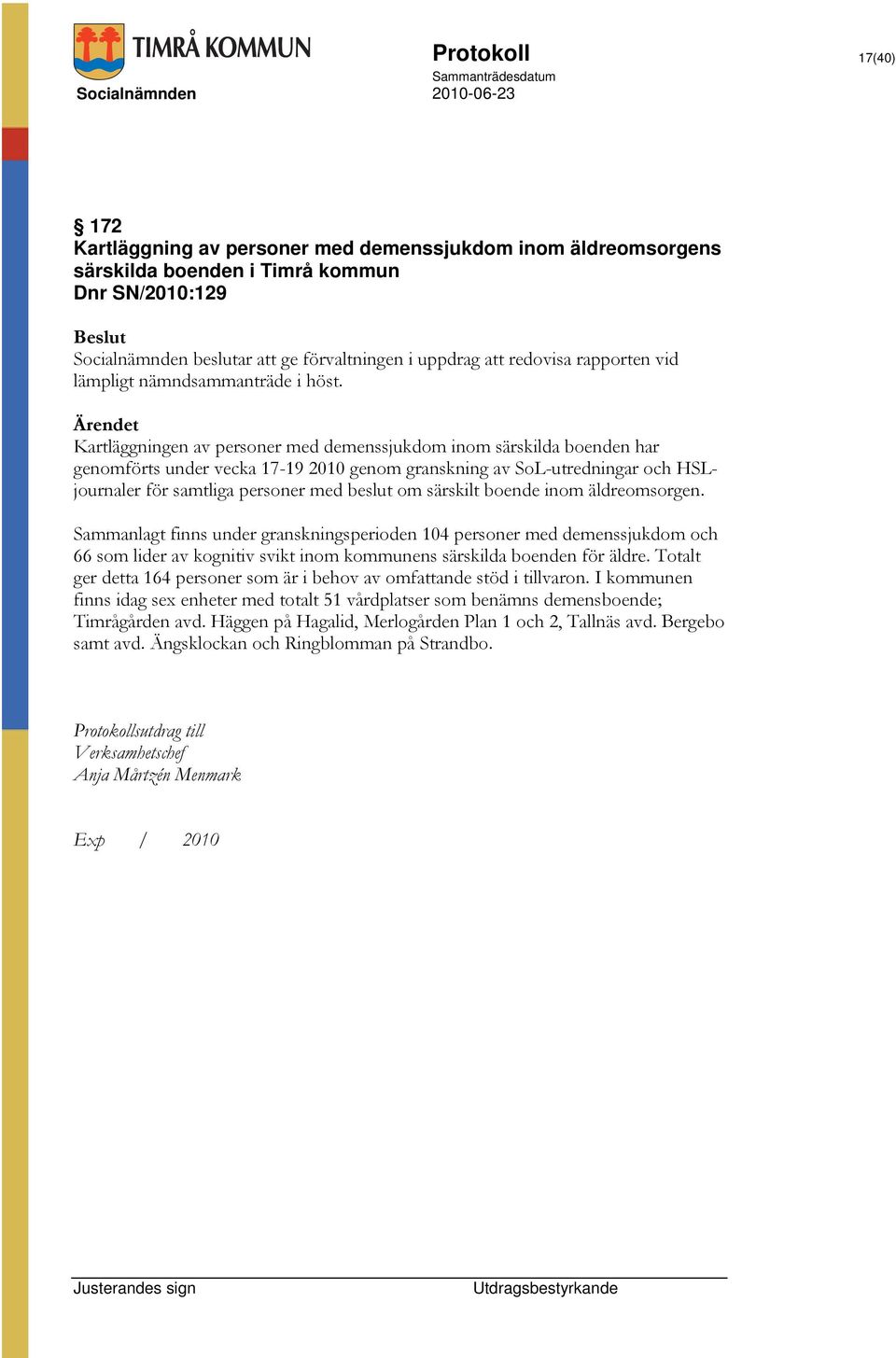 TIMRÅ KOMMUN

Socialnämnden

Protokoll

Sammanträdesdatum
2010-06-23

17(40)

§ 172
Kartläggning av personer med demenssjukdom inom äldreomsorgens särskilda boenden i Timrå kommun
Dnr SN/2010:129

Beslut
Socialnämnden beslutar att ge förvaltningen i uppdrag att redovisa rapporten vid lämpligt nämndsammanträde i höst.

Ärendet
Kartläggningen av personer med demenssjukdom inom särskilda boenden har genomförts under vecka 17-19 2010 genom granskning av SoL-utredningar och HSL-journaler för samtliga personer med beslut om särskilt boende inom äldreomsorgen.

Sammanlagt finns under granskningsperioden 104 personer med demenssjukdom och 66 som lider av kognitiv svikt inom kommunens särskilda boenden för äldre. Totalt ger detta 164 personer som är i behov av omfattande stöd i tillvaron. I kommunen finns idag sex enheter med totalt 51 vårdplatser som benämns demensboende; Timrågården avd. Häggen på Hagalid, Merlogården Plan 1 och 2, Tallnäs avd. Bergebo samt avd. Ängsklockan och Ringblomman på Strandbo.

Protokollsutdrag till
Verksamhetschef
Anja Mårtzén Menmark

Exp / 2010

Justerandes sign

Utdragsbestyrkande